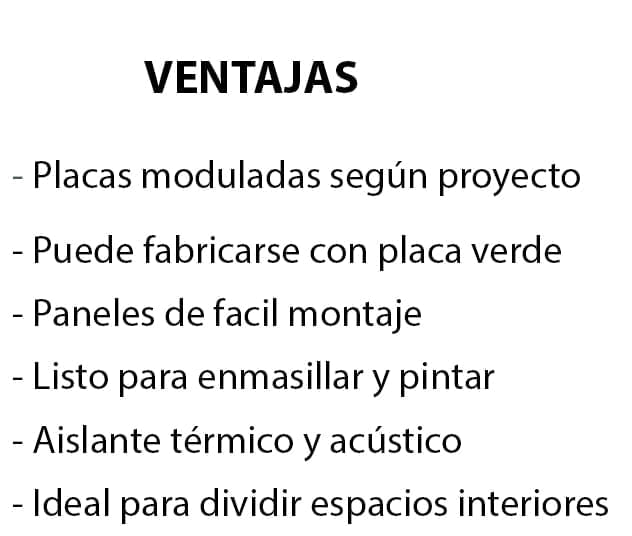 VENTAJAS

- Placas moduladas según proyecto
- Puede fabricarse con placa verde
- Paneles de facil montaje
- Listo para enmasillar y pintar
- Aislante térmico y acústico
- Ideal para dividir espacios interiores